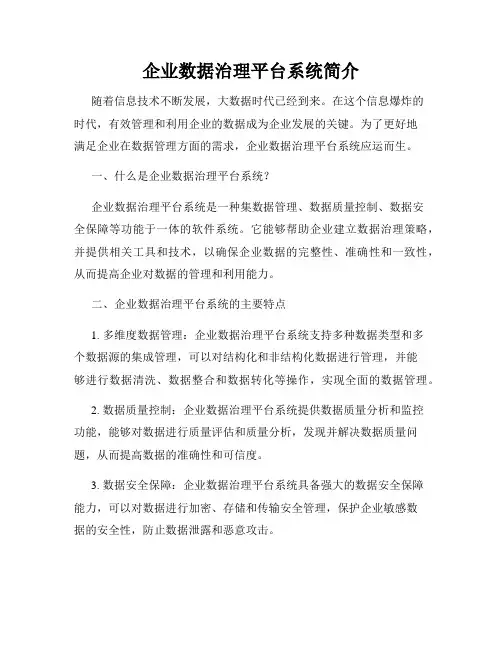 企业数据治理平台系统简介

随着信息技术不断发展，大数据时代已经到来。在这个信息爆炸的时代，有效管理和利用企业的数据成为企业发展的关键。为了更好地满足企业在数据管理方面的需求，企业数据治理平台系统应运而生。

一、什么是企业数据治理平台系统？

企业数据治理平台系统是一种集数据管理、数据质量控制、数据安全保障等功能于一体的软件系统。它能够帮助企业建立数据治理策略，并提供相关工具和技术，以确保企业数据的完整性、准确性和一致性，从而提高企业对数据的管理和利用能力。

二、企业数据治理平台系统的主要特点

1. 多维度数据管理：企业数据治理平台系统支持多种数据类型和多个数据源的集成管理，可以对结构化和非结构化数据进行管理，并能够进行数据清洗、数据整合和数据转化等操作，实现全面的数据管理。

2. 数据质量控制：企业数据治理平台系统提供数据质量分析和监控功能，能够对数据进行质量评估和质量分析，发现并解决数据质量问题，从而提高数据的准确性和可信度。

3. 数据安全保障：企业数据治理平台系统具备强大的数据安全保障能力，可以对数据进行加密、存储和传输安全管理，保护企业敏感数据的安全性，防止数据泄露和恶意攻击。